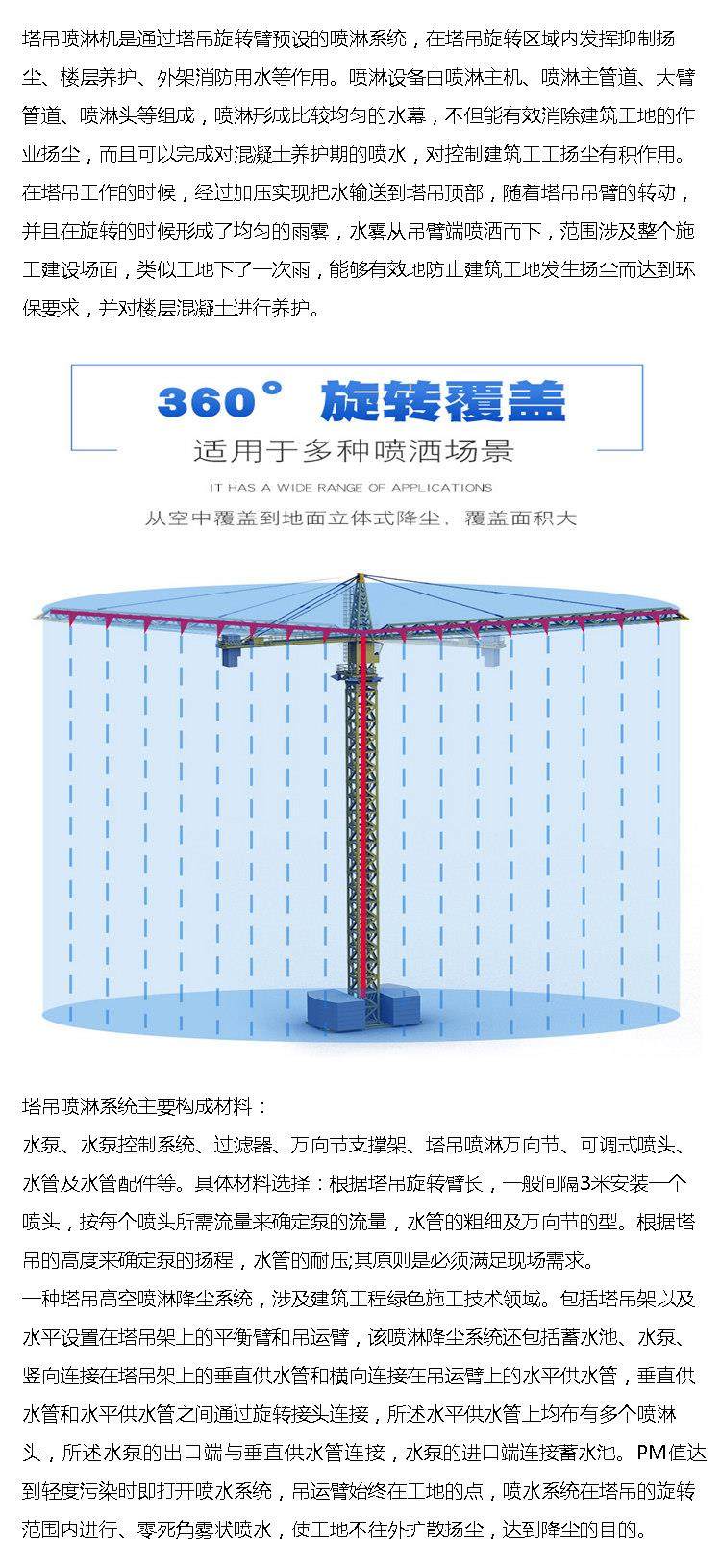 塔吊喷淋机是通过塔吊旋转臂预设的喷淋系统，在塔吊旋转区域内发挥抑制扬尘、楼层养护、外架消防用水等作用。喷淋设备由喷淋主机、喷淋主管道、大臂管道、喷淋头等组成，喷淋形成比较均匀的水幕，不但能有效消除建筑工地的作业扬尘，而且可以完成对混凝土养护期的喷水，对控制建筑工工扬尘有积作用。在塔吊工作的时候，经过加压实现把水输送到塔吊顶部，随着塔吊吊臂的转动，并且在旋转的时候形成了均匀的雨雾，水雾从吊臂端喷洒而下，范围涉及整个施工建设场面，类似工地下了一次雨，能够有效地防止建筑工地发生扬尘而达到环保要求，并对楼层混凝土进行养护。

360° 旋转覆盖
适用于多种喷洒场景
IT HAS A WIDE RANGE OF APPLICATIONS
从空中覆盖到地面立体式降尘，覆盖面积大

塔吊喷淋系统主要构成材料：
水泵、水泵控制系统、过滤器、万向节支撑架、塔吊喷淋万向节、可调式喷头、水管及水管配件等。具体材料选择：根据塔吊旋转臂长，一般间隔3米安装一个喷头，按每个喷头所需流量来确定泵的流量，水管的粗细及万向节的型。根据塔吊的高度来确定泵的扬程，水管的耐压;其原则是必须满足现场需求。
一种塔吊高空喷淋降尘系统，涉及建筑工程绿色施工技术领域。包括塔吊架以及水平设置在塔吊架上的平衡臂和吊运臂，该喷淋降尘系统还包括蓄水池、水泵、竖向连接在塔吊架上的垂直供水管和横向连接在吊运臂上的水平供水管，垂直供水管和水平供水管之间通过旋转接头连接，所述水平供水管上均布有多个喷淋头，所述水泵的出口端与垂直供水管连接，水泵的进口端连接蓄水池。PM值达到轻度污染时即打开喷水系统，吊运臂始终在工地的点，喷水系统在塔吊的旋转范围内进行、零死角雾状喷水，使工地不往外扩散扬尘，达到降尘的目的。